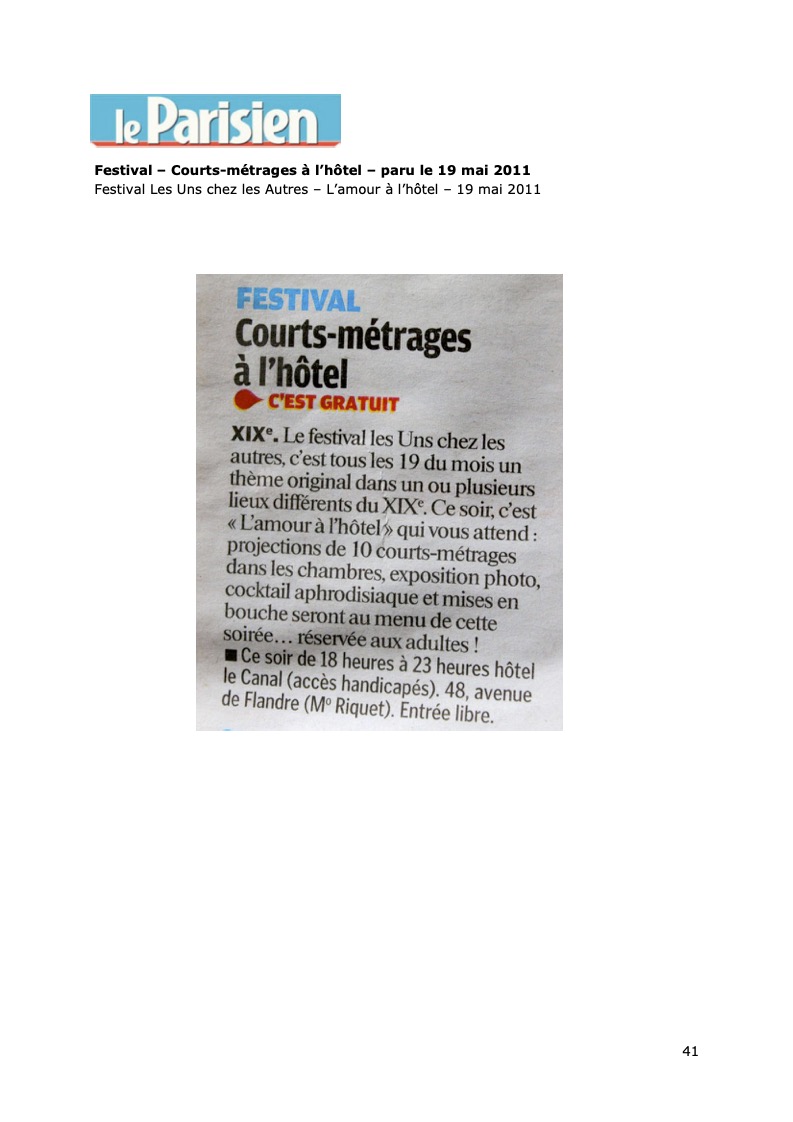 le Parisien

Festival – Courts-métrages à l'hôtel – paru le 19 mai 2011
Festival Les Uns chez les Autres – L'amour à l'hôtel – 19 mai 2011

FESTIVAL
Courts-métrages à l'hôtel
C'EST GRATUIT

XIXe. Le festival les Uns chez les autres, c'est tous les 19 du mois un thème original dans un ou plusieurs lieux différents du XIXe. Ce soir, c'est « L'amour à l'hôtel » qui vous attend : projections de 10 courts-métrages dans les chambres, exposition photo, cocktail aphrodisiaque et mises en bouche seront au menu de cette soirée… réservée aux adultes !
■ Ce soir de 18 heures à 23 heures hôtel le Canal (accès handicapés). 48, avenue de Flandre (Mo Riquet). Entrée libre.

41